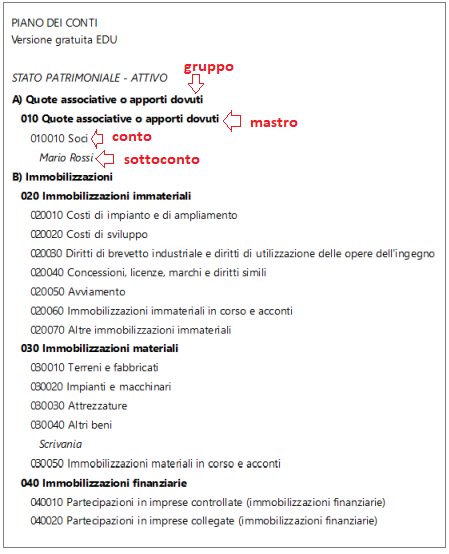 PIANO DEI CONTI
Versione gratuita EDU

STATO PATRIMONIALE - ATTIVO
gruppo
A) Quote associative o apporti dovuti
010 Quote associative o apporti dovuti
mastro
010010 Soci
conto
Mario Rossi
sottoconto
B) Immobilizzazioni
020 Immobilizzazioni immateriali
020010 Costi di impianto e di ampliamento
020020 Costi di sviluppo
020030 Diritti di brevetto industriale e diritti di utilizzazione delle opere dell'ingegno
020040 Concessioni, licenze, marchi e diritti simili
020050 Avviamento
020060 Immobilizzazioni immateriali in corso e acconti
020070 Altre immobilizzazioni immateriali
030 Immobilizzazioni materiali
030010 Terreni e fabbricati
030020 Impianti e macchinari
030030 Attrezzature
030040 Altri beni
Scrivania
030050 Immobilizzazioni materiali in corso e acconti
040 Immobilizzazioni finanziarie
040010 Partecipazioni in imprese controllate (immobilizzazioni finanziarie)
040020 Partecipazioni in imprese collegate (immobilizzazioni finanziarie)